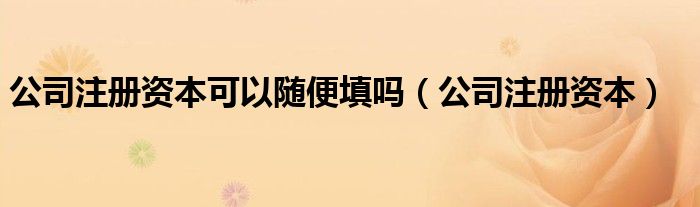 公司注册资本可以随便填吗（公司注册资本）